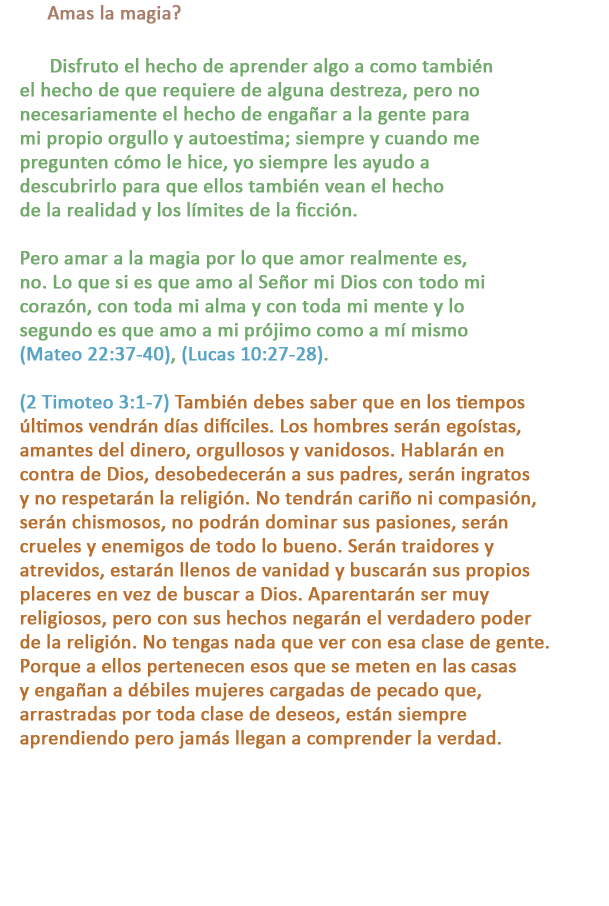 Amas la magia?

Disfruto el hecho de aprender algo a como también el hecho de que requiere de alguna destreza, pero no necesariamente el hecho de engañar a la gente para mi propio orgullo y autoestima; siempre y cuando me pregunten cómo le hice, yo siempre les ayudo a descubrirlo para que ellos también vean el hecho de la realidad y los límites de la ficción.

Pero amar a la magia por lo que amor realmente es, no. Lo que si es que amo al Señor mi Dios con todo mi corazón, con toda mi alma y con toda mi mente y lo segundo es que amo a mi prójimo como a mí mismo (Mateo 22:37-40), (Lucas 10:27-28).

(2 Timoteo 3:1-7) También debes saber que en los tiempos últimos vendrán días difíciles. Los hombres serán egoístas, amantes del dinero, orgullosos y vanidosos. Hablarán en contra de Dios, desobedecerán a sus padres, serán ingratos y no respetarán la religión. No tendrán cariño ni compasión, serán chismosos, no podrán dominar sus pasiones, serán crueles y enemigos de todo lo bueno. Serán traidores y atrevidos, estarán llenos de vanidad y buscarán sus propios placeres en vez de buscar a Dios. Aparentarán ser muy religiosos, pero con sus hechos negarán el verdadero poder de la religión. No tengas nada que ver con esa clase de gente. Porque a ellos pertenecen esos que se meten en las casas y engañan a débiles mujeres cargadas de pecado que, arrastradas por toda clase de deseos, están siempre aprendiendo pero jamás llegan a comprender la verdad.